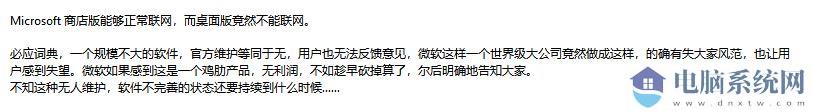 Microsoft 商店版能够正常联网，而桌面版竟然不能联网。

必应词典，一个规模不大的软件，官方维护等同于无，用户也无法反馈意见，微软这样一个世界级大公司竟然做成这样，的确有失大家风范，也让用户感到失望。微软如果感到这是一个鸡肋产品，无利润，不如趁早砍掉算了，尔后明确地告知大家。
不知这种无人维护，软件不完善的状态还要持续到什么时候......

电脑系统网
www.dnxtw.com